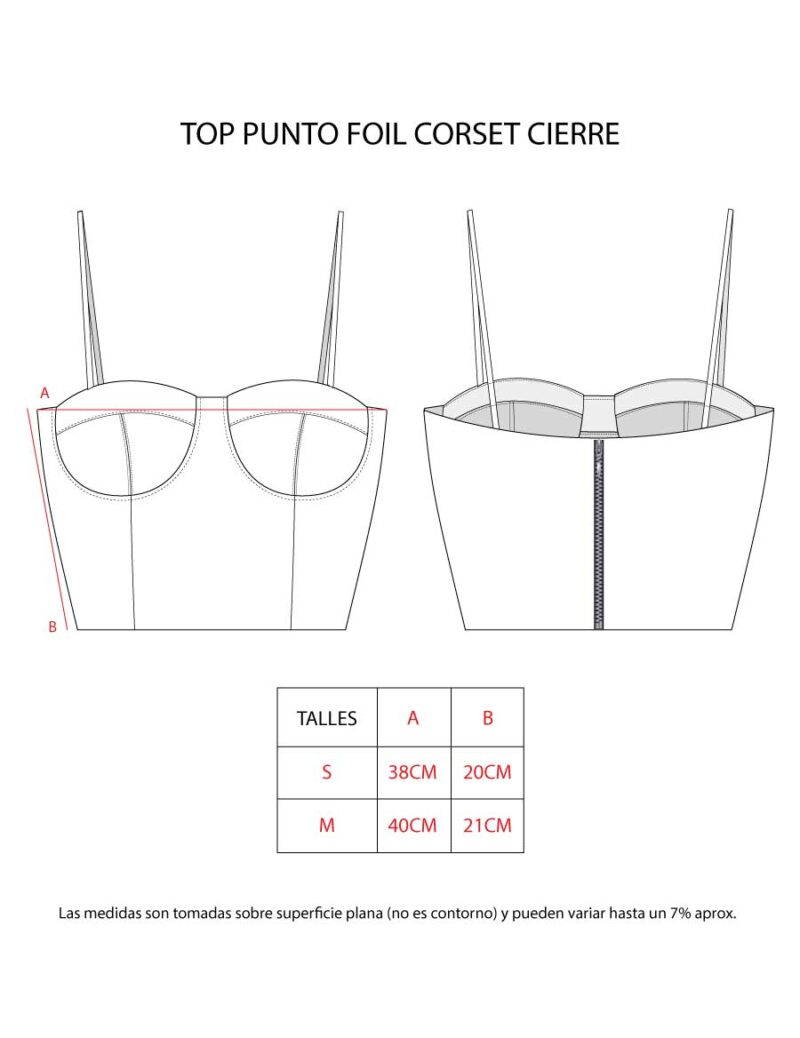 TOP PUNTO FOIL CORSET CIERRE

A

B

| TALLES | A | B |
|---|---|---|
| S | 38CM | 20CM |
| M | 40CM | 21CM |

Las medidas son tomadas sobre superficie plana (no es contorno) y pueden variar hasta un 7% aprox.